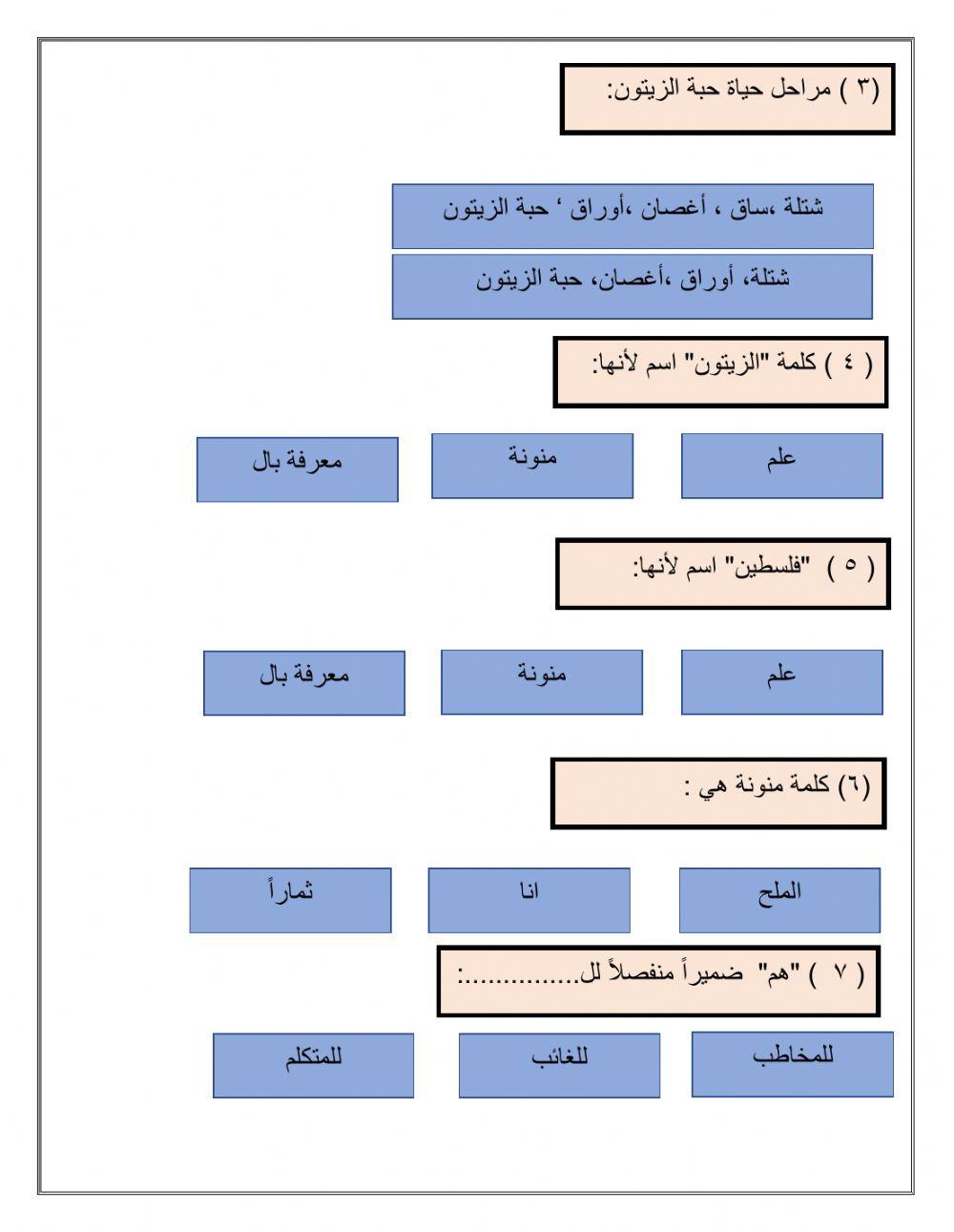 (٣ ) مراحل حياة حبة الزيتون:

شتلة ،ساق ، أغصان ،أوراق ‘ حبة الزيتون

شتلة، أوراق ،أغصان، حبة الزيتون

( ٤ ) كلمة "الزيتون" اسم لأنها:

علم

منونة

معرفة بال

( ٥ ) "فلسطين" اسم لأنها:

علم

منونة

معرفة بال

(٦) كلمة منونة هي :

الملح

انا

ثماراً

( ٧ ) "هم" ضميراً منفصلاً لل...............:

للمخاطب

للغائب

للمتكلم